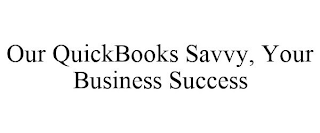 Our QuickBooks Savvy, Your Business Success